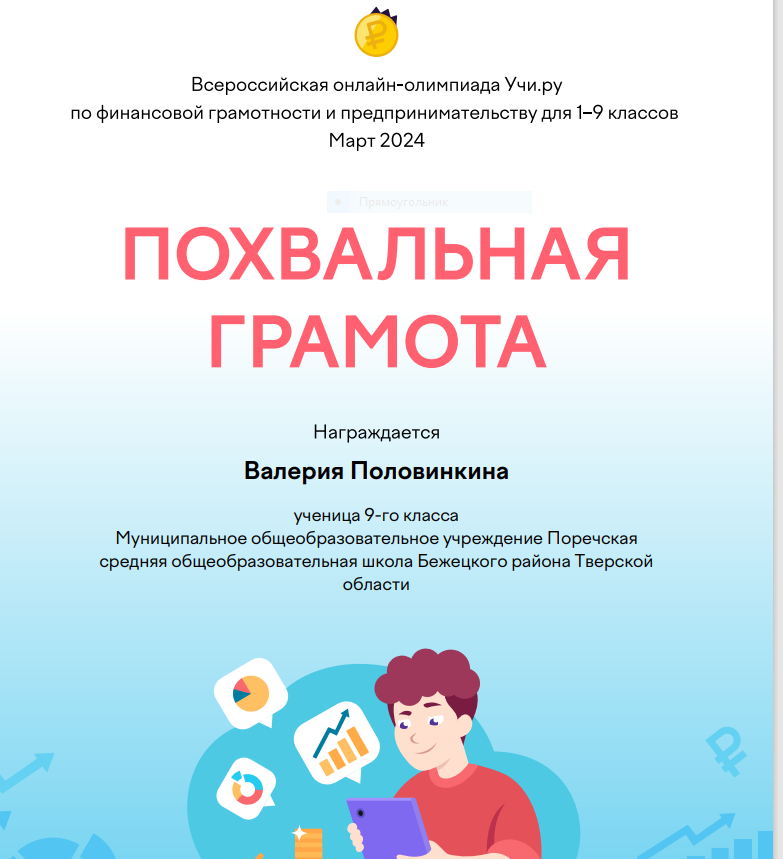 Всероссийская онлайн-олимпиада Учи.ру
по финансовой грамотности и предпринимательству для 1–9 классов
Март 2024

Прямоугольник

ПОХВАЛЬНАЯ ГРАМОТА

Награждается

Валерия Половинкина

ученица 9-го класса
Муниципальное общеобразовательное учреждение Поречская средняя общеобразовательная школа Бежецкого района Тверской области